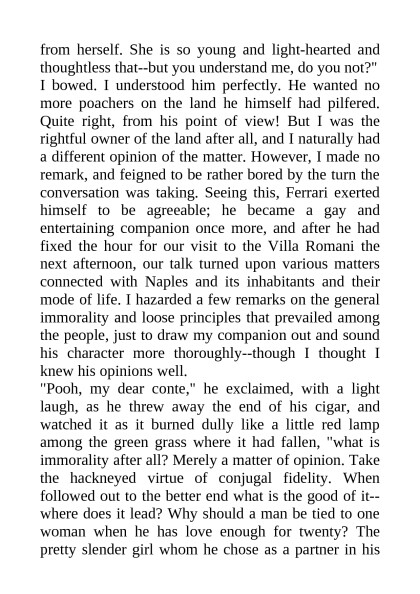 from herself. She is so young and light-hearted and thoughtless that--but you understand me, do you not?"
I bowed. I understood him perfectly. He wanted no more poachers on the land he himself had pilfered. Quite right, from his point of view! But I was the rightful owner of the land after all, and I naturally had a different opinion of the matter. However, I made no remark, and feigned to be rather bored by the turn the conversation was taking. Seeing this, Ferrari exerted himself to be agreeable; he became a gay and entertaining companion once more, and after he had fixed the hour for our visit to the Villa Romani the next afternoon, our talk turned upon various matters connected with Naples and its inhabitants and their mode of life. I hazarded a few remarks on the general immorality and loose principles that prevailed among the people, just to draw my companion out and sound his character more thoroughly--though I thought I knew his opinions well.
"Pooh, my dear conte," he exclaimed, with a light laugh, as he threw away the end of his cigar, and watched it as it burned dully like a little red lamp among the green grass where it had fallen, "what is immorality after all? Merely a matter of opinion. Take the hackneyed virtue of conjugal fidelity. When followed out to the better end what is the good of it--where does it lead? Why should a man be tied to one woman when he has love enough for twenty? The pretty slender girl whom he chose as a partner in his